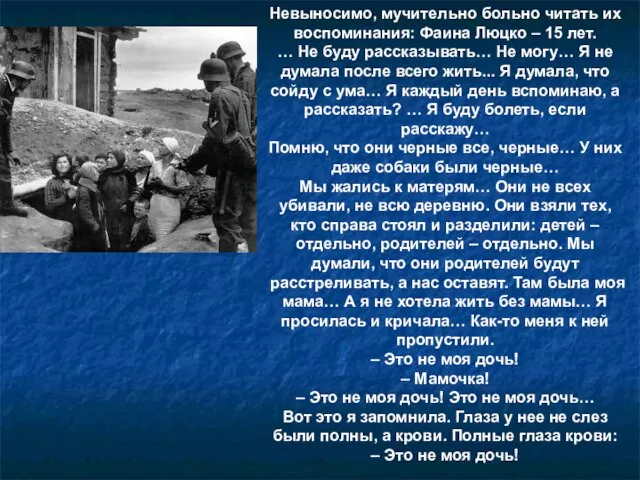 Невыносимо, мучительно больно читать их воспоминания: Фаина Люцко – 15 лет.
… Не буду рассказывать… Не могу… Я не думала после всего жить... Я думала, что сойду с ума… Я каждый день вспоминаю, а рассказать? … Я буду болеть, если расскажу…
Помню, что они черные все, черные… У них даже собаки были черные…
Мы жались к матерям… Они не всех убивали, не всю деревню. Они взяли тех, кто справа стоял и разделили: детей – отдельно, родителей – отдельно. Мы думали, что они родителей будут расстреливать, а нас оставят. Там была моя мама… А я не хотела жить без мамы… Я просилась и кричала… Как-то меня к ней пропустили.
– Это не моя дочь!
– Мамочка!
– Это не моя дочь! Это не моя дочь…
Вот это я запомнила. Глаза у нее не слез были полны, а крови. Полные глаза крови:
– Это не моя дочь!